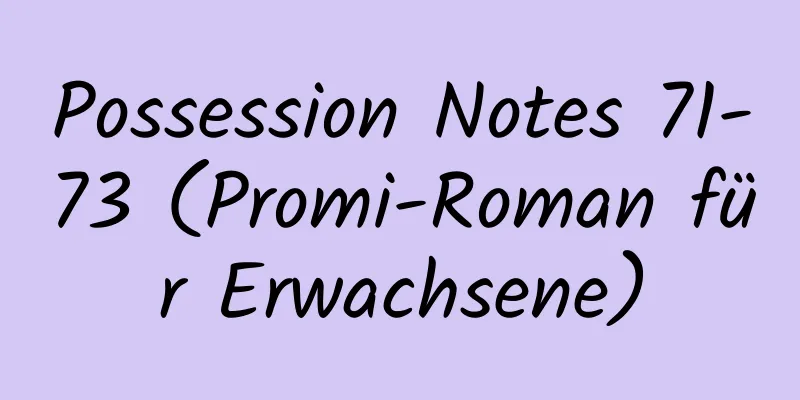 Possession Notes 71-73 (Promi-Roman für Erwachsene)